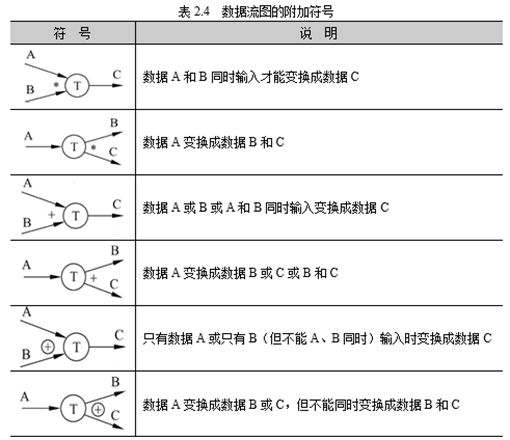 表 2.4　数据流图的附加符号

| 符　号 | 说　明 |
|---|---|
| A B * T C | 数据 A 和 B 同时输入才能变换成数据 C |
| A T * B C | 数据 A 变换成数据 B 和 C |
| A B + T C | 数据 A 或 B 或 A 和 B 同时输入变换成数据 C |
| A T + B C | 数据 A 变换成数据 B 或 C 或 B 和 C |
| A B ⊕ T C | 只有数据 A 或只有 B（但不能 A、B 同时）输入时变换成数据 C |
| A T ⊕ B C | 数据 A 变换成数据 B 或 C，但不能同时变换成数据 B 和 C |